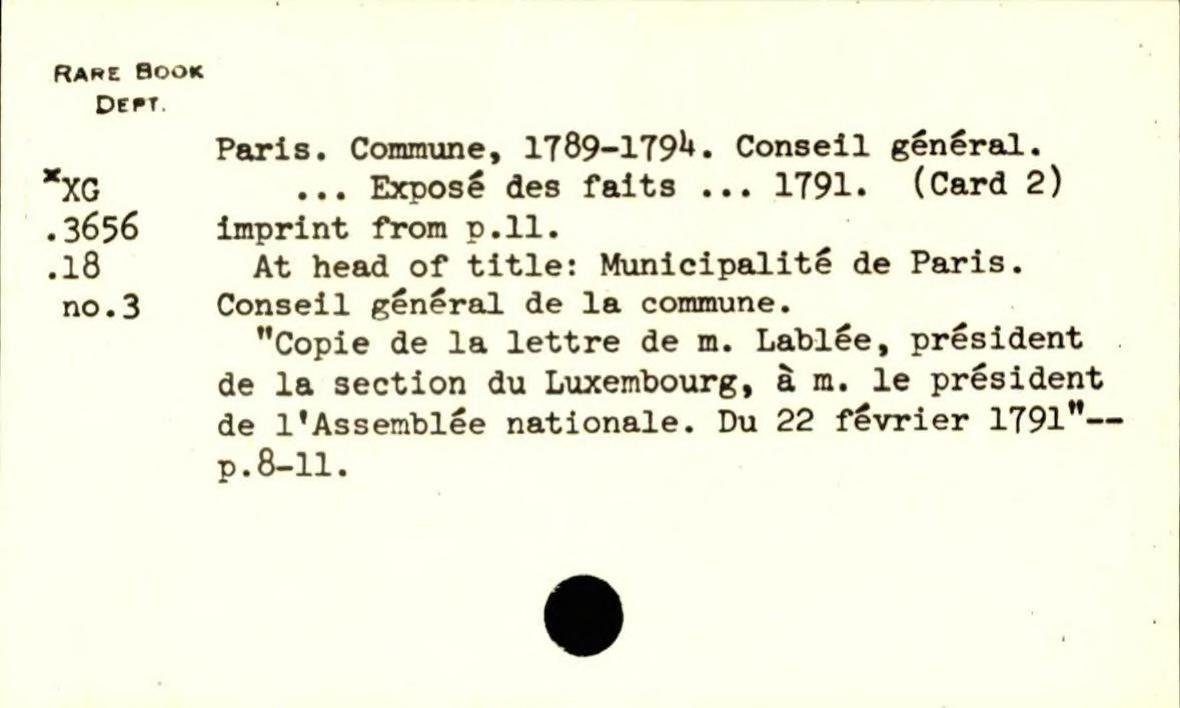 RARE BOOK
DEPT.

*XG
.3656
.18
no.3

Paris. Commune, 1789-1794. Conseil général.
... Exposé des faits ... 1791. (Card 2)
imprint from p.11.

At head of title: Municipalité de Paris. Conseil général de la commune.

"Copie de la lettre de m. Lablée, président de la section du Luxembourg, à m. le président de l'Assemblée nationale. Du 22 février 1791"--p.8-11.